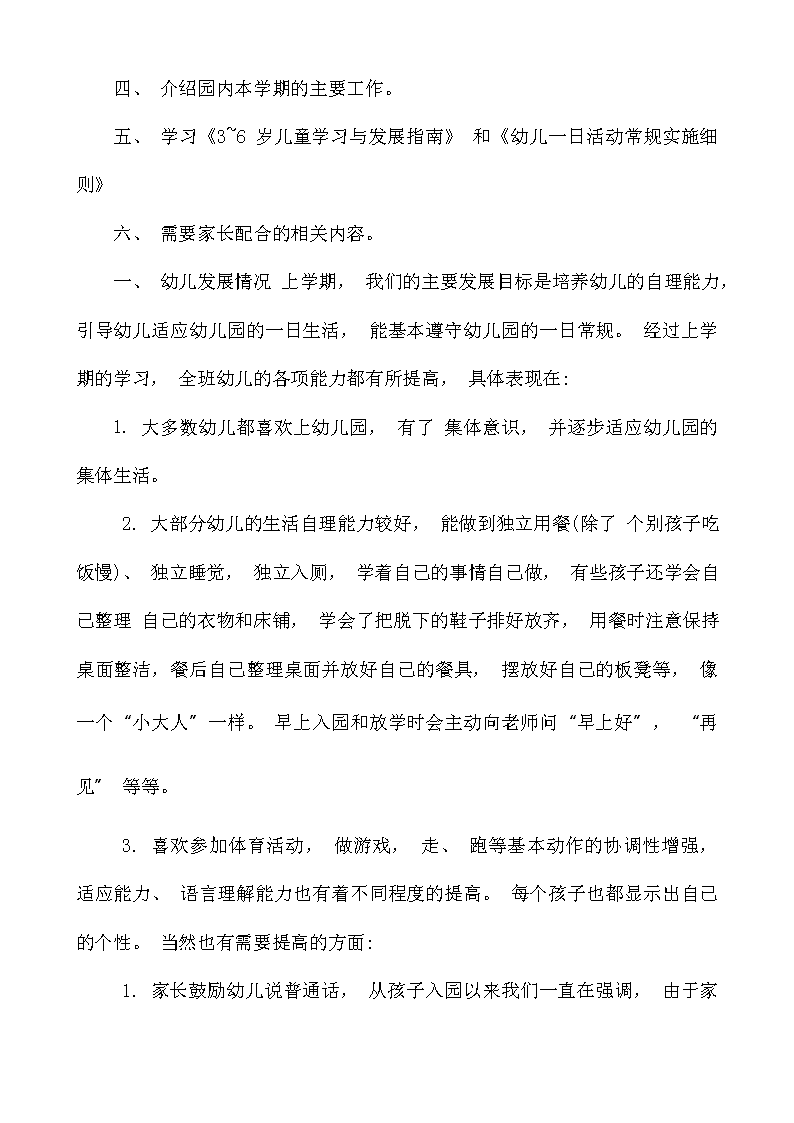 四、 介绍园内本学期的主要工作。

五、 学习《3~6 岁儿童学习与发展指南》 和《幼儿一日活动常规实施细则》

六、 需要家长配合的相关内容。

一、 幼儿发展情况 上学期， 我们的主要发展目标是培养幼儿的自理能力，引导幼儿适应幼儿园的一日生活， 能基本遵守幼儿园的一日常规。 经过上学期的学习， 全班幼儿的各项能力都有所提高， 具体表现在：

1. 大多数幼儿都喜欢上幼儿园， 有了 集体意识， 并逐步适应幼儿园的集体生活。

2. 大部分幼儿的生活自理能力较好， 能做到独立用餐(除了 个别孩子吃饭慢)、 独立睡觉， 独立入厕， 学着自己的事情自己做， 有些孩子还学会自己整理 自己的衣物和床铺， 学会了把脱下的鞋子排好放齐， 用餐时注意保持桌面整洁，餐后自己整理桌面并放好自己的餐具， 摆放好自己的板凳等， 像一个“小大人”一样。 早上入园和放学时会主动向老师问“早上好”， “再见” 等等。

3. 喜欢参加体育活动， 做游戏， 走、 跑等基本动作的协调性增强，适应能力、 语言理解能力也有着不同程度的提高。 每个孩子也都显示出自己的个性。 当然也有需要提高的方面：

1. 家长鼓励幼儿说普通话， 从孩子入园以来我们一直在强调， 由于家